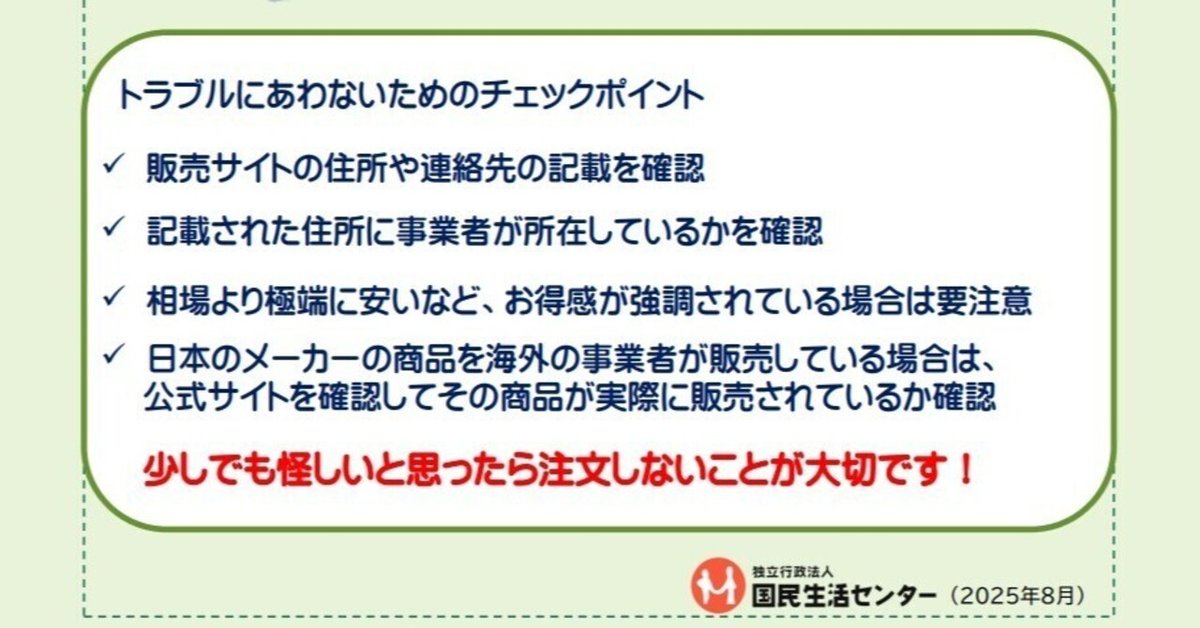 トラブルにあわないためのチェックポイント

✓ 販売サイトの住所や連絡先の記載を確認

✓ 記載された住所に事業者が所在しているかを確認

✓ 相場より極端に安いなど、お得感が強調されている場合は要注意

✓ 日本のメーカーの商品を海外の事業者が販売している場合は、公式サイトを確認してその商品が実際に販売されているか確認

少しでも怪しいと思ったら注文しないことが大切です！

独立行政法人
国民生活センター（2025年8月）